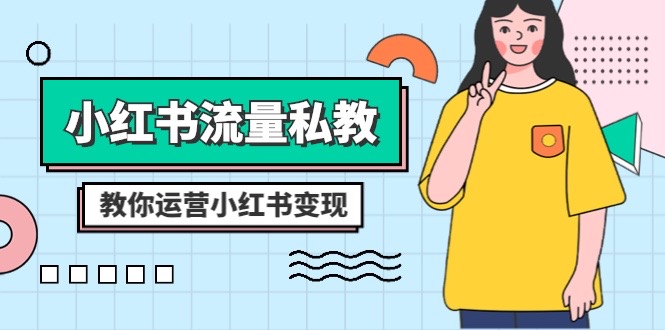 小红书流量私教

教你运营小红书变现